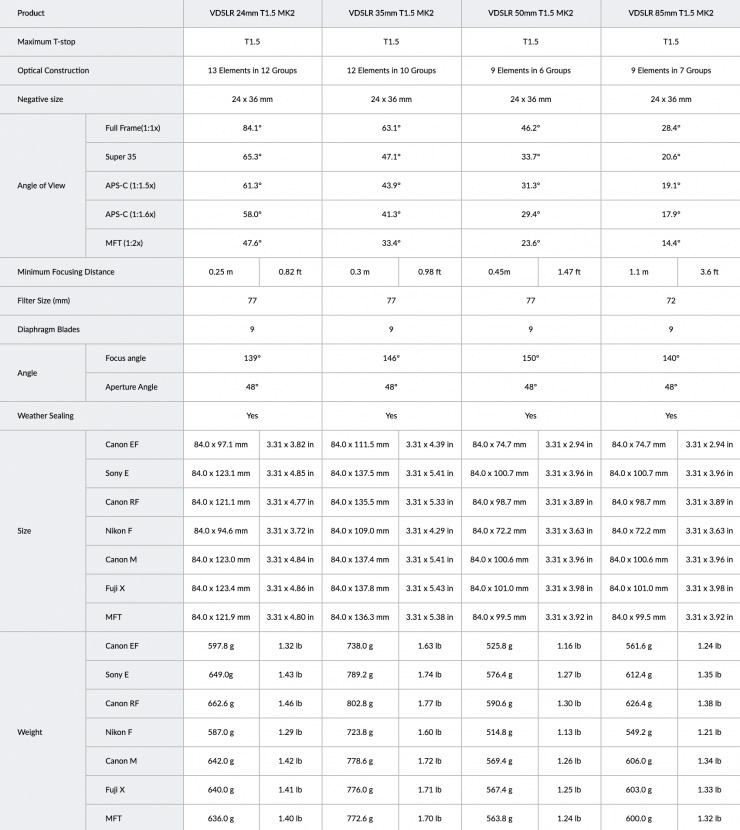 | Product | | VDSLR 24mm T1.5 MK2 | | VDSLR 35mm T1.5 MK2 | | VDSLR 50mm T1.5 MK2 | | VDSLR 85mm T1.5 MK2 | |
|---|---|---|---|---|---|---|---|---|---|
| Maximum T-stop | | T1.5 | | T1.5 | | T1.5 | | T1.5 | |
| Optical Construction | | 13 Elements in 12 Groups | | 12 Elements in 10 Groups | | 9 Elements in 6 Groups | | 9 Elements in 7 Groups | |
| Negative size | | 24 x 36 mm | | 24 x 36 mm | | 24 x 36 mm | | 24 x 36 mm | |
| Angle of View | Full Frame(1:1x) | 84.1° | | 63.1° | | 46.2° | | 28.4° | |
| | Super 35 | 65.3° | | 47.1° | | 33.7° | | 20.6° | |
| | APS-C (1:1.5x) | 61.3° | | 43.9° | | 31.3° | | 19.1° | |
| | APS-C (1:1.6x) | 58.0° | | 41.3° | | 29.4° | | 17.9° | |
| | MFT (1:2x) | 47.6° | | 33.4° | | 23.6° | | 14.4° | |
| Minimum Focusing Distance | | 0.25 m | 0.82 ft | 0.3 m | 0.98 ft | 0.45m | 1.47 ft | 1.1 m | 3.6 ft |
| Filter Size (mm) | | 77 | | 77 | | 77 | | 72 | |
| Diaphragm Blades | | 9 | | 9 | | 9 | | 9 | |
| Angle | Focus angle | 139° | | 146° | | 150° | | 140° | |
| | Aperture Angle | 48° | | 48° | | 48° | | 48° | |
| Weather Sealing | | Yes | | Yes | | Yes | | Yes | |
| Size | Canon EF | 84.0 x 97.1 mm | 3.31 x 3.82 in | 84.0 x 111.5 mm | 3.31 x 4.39 in | 84.0 x 74.7 mm | 3.31 x 2.94 in | 84.0 x 74.7 mm | 3.31 x 2.94 in |
| | Sony E | 84.0 x 123.1 mm | 3.31 x 4.85 in | 84.0 x 137.5 mm | 3.31 x 5.41 in | 84.0 x 100.7 mm | 3.31 x 3.96 in | 84.0 x 100.7 mm | 3.31 x 3.96 in |
| | Canon RF | 84.0 x 121.1 mm | 3.31 x 4.77 in | 84.0 x 135.5 mm | 3.31 x 5.33 in | 84.0 x 98.7 mm | 3.31 x 3.89 in | 84.0 x 98.7 mm | 3.31 x 3.89 in |
| | Nikon F | 84.0 x 94.6 mm | 3.31 x 3.72 in | 84.0 x 109.0 mm | 3.31 x 4.29 in | 84.0 x 72.2 mm | 3.31 x 3.63 in | 84.0 x 72.2 mm | 3.31 x 3.63 in |
| | Canon M | 84.0 x 123.0 mm | 3.31 x 4.84 in | 84.0 x 137.4 mm | 3.31 x 5.41 in | 84.0 x 100.6 mm | 3.31 x 3.96 in | 84.0 x 100.6 mm | 3.31 x 3.96 in |
| | Fuji X | 84.0 x 123.4 mm | 3.31 x 4.86 in | 84.0 x 137.8 mm | 3.31 x 5.43 in | 84.0 x 101.0 mm | 3.31 x 3.98 in | 84.0 x 101.0 mm | 3.31 x 3.98 in |
| | MFT | 84.0 x 121.9 mm | 3.31 x 4.80 in | 84.0 x 136.3 mm | 3.31 x 5.38 in | 84.0 x 99.5 mm | 3.31 x 3.92 in | 84.0 x 99.5 mm | 3.31 x 3.92 in |
| Weight | Canon EF | 597.8 g | 1.32 lb | 738.0 g | 1.63 lb | 525.8 g | 1.16 lb | 561.6 g | 1.24 lb |
| | Sony E | 649.0g | 1.43 lb | 789.2 g | 1.74 lb | 576.4 g | 1.27 lb | 612.4 g | 1.35 lb |
| | Canon RF | 662.6 g | 1.46 lb | 802.8 g | 1.77 lb | 590.6 g | 1.30 lb | 626.4 g | 1.38 lb |
| | Nikon F | 587.0 g | 1.29 lb | 723.8 g | 1.60 lb | 514.8 g | 1.13 lb | 549.2 g | 1.21 lb |
| | Canon M | 642.0 g | 1.42 lb | 778.6 g | 1.72 lb | 569.4 g | 1.26 lb | 606.0 g | 1.34 lb |
| | Fuji X | 640.0 g | 1.41 lb | 776.0 g | 1.71 lb | 567.4 g | 1.25 lb | 603.0 g | 1.33 lb |
| | MFT | 636.0 g | 1.40 lb | 772.6 g | 1.70 lb | 563.8 g | 1.24 lb | 600.0 g | 1.32 lb |